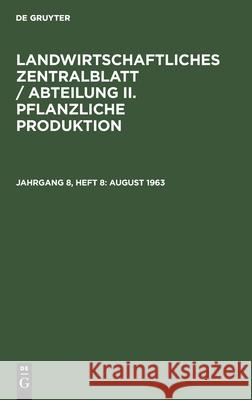 DE GRUYTER

LANDWIRTSCHAFTLICHES ZENTRALBLATT / ABTEILUNG II. PFLANZLICHE PRODUKTION

JAHRGANG 8, HEFT 8: AUGUST 1963

DE G

Kraina Książek